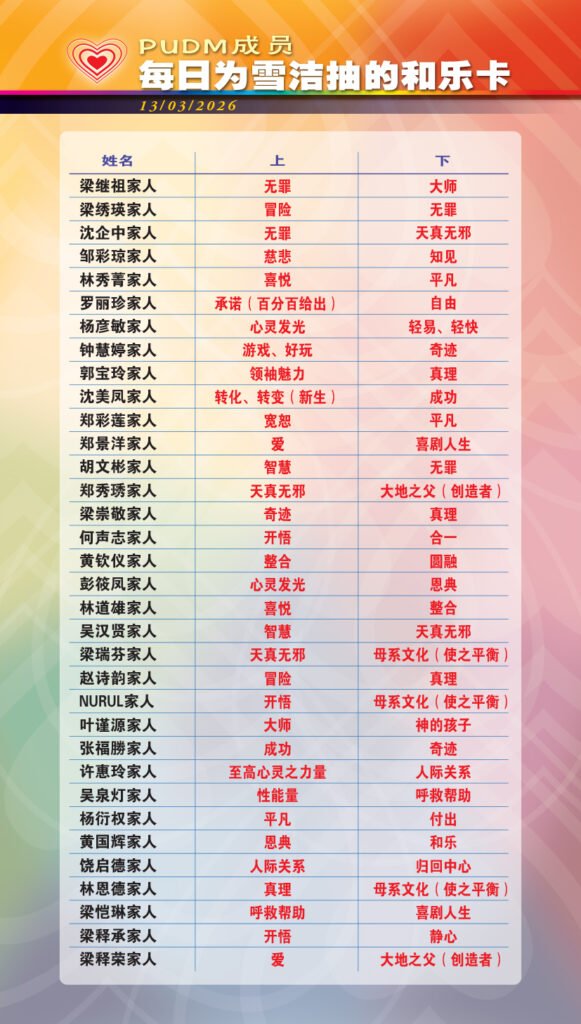 PUDM成员
每日为雪洁抽的和乐卡

13/03/2026

| 姓名 | 上 | 下 |
|---|---|---|
| 梁继祖家人 | 无罪 | 大师 |
| 梁绣瑛家人 | 冒险 | 无罪 |
| 沈企中家人 | 无罪 | 天真无邪 |
| 邹彩琼家人 | 慈悲 | 知见 |
| 林秀菁家人 | 喜悦 | 平凡 |
| 罗丽珍家人 | 承诺（百分百给出） | 自由 |
| 杨彦敏家人 | 心灵发光 | 轻易、轻快 |
| 钟慧婷家人 | 游戏、好玩 | 奇迹 |
| 郭宝玲家人 | 领袖魅力 | 真理 |
| 沈美凤家人 | 转化、转变（新生） | 成功 |
| 郑彩莲家人 | 宽恕 | 平凡 |
| 郑景洋家人 | 爱 | 喜剧人生 |
| 胡文彬家人 | 智慧 | 无罪 |
| 郑秀琇家人 | 天真无邪 | 大地之父（创造者） |
| 梁崇敬家人 | 奇迹 | 真理 |
| 何声志家人 | 开悟 | 合一 |
| 黄钦仪家人 | 整合 | 圆融 |
| 彭筱凤家人 | 心灵发光 | 恩典 |
| 林道雄家人 | 喜悦 | 整合 |
| 吴汉贤家人 | 智慧 | 天真无邪 |
| 梁瑞芬家人 | 天真无邪 | 母系文化（使之平衡） |
| 赵诗韵家人 | 冒险 | 真理 |
| NURUL家人 | 开悟 | 母系文化（使之平衡） |
| 叶谨源家人 | 大师 | 神的孩子 |
| 张福勝家人 | 成功 | 奇迹 |
| 许惠玲家人 | 至高心灵之力量 | 人际关系 |
| 吴泉灯家人 | 性能量 | 呼救帮助 |
| 杨衍权家人 | 平凡 | 付出 |
| 黄国辉家人 | 恩典 | 和乐 |
| 饶启德家人 | 人际关系 | 归回中心 |
| 林恩德家人 | 真理 | 母系文化（使之平衡） |
| 梁恺琳家人 | 呼救帮助 | 喜剧人生 |
| 梁释承家人 | 开悟 | 静心 |
| 梁释荣家人 | 爱 | 大地之父（创造者） |